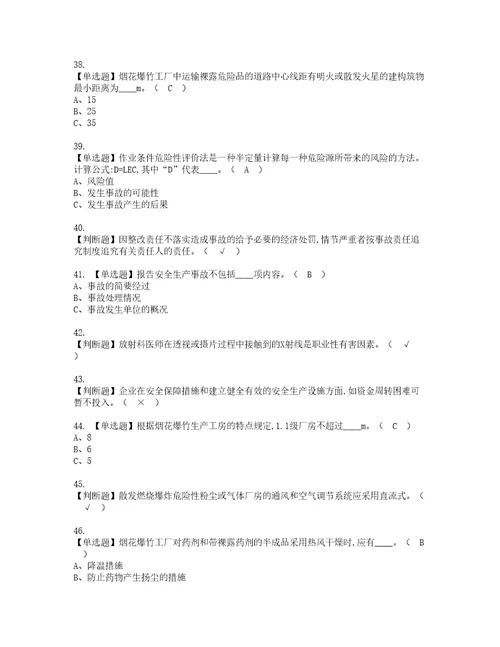 38.
【单选题】烟花爆竹工厂中运输裸露危险品的道路中心线距有明火或散发火星的建构筑物最小距离为____m。（ C ）
A、15
B、25
C、35

39.
【单选题】作业条件危险性评价法是一种半定量计算每一种危险源所带来的风险的方法。计算公式:D=LEC,其中“D”代表____。（ A ）
A、风险值
B、发生事故的可能性
C、发生事故产生的后果

40.
【判断题】因整改责任不落实造成事故的给予必要的经济处罚,情节严重者按事故责任追究制度追究有关责任人的责任。（ √ ）

41. 【单选题】报告安全生产事故不包括____项内容。（ B ）
A、事故的简要经过
B、事故处理情况
C、事故发生单位的概况

42.
【判断题】放射科医师在透视或摄片过程中接触到的X射线是职业性有害因素。（ √ ）

43.
【判断题】企业在安全保障措施和建立健全有效的安全生产设施方面,如资金周转困难可暂不投入。（ × ）

44. 【单选题】根据烟花爆竹生产工房的特点规定,1.1级厂房不超过____m。（ C ）
A、8
B、6
C、5

45.
【判断题】散发燃烧爆炸危险性粉尘或气体厂房的通风和空气调节系统应采用直流式。（ √ ）

46.
【单选题】烟花爆竹工厂对药剂和带裸露药剂的半成品采用热风干燥时,应有____。（ B ）
A、降温措施
B、防止药物产生扬尘的措施